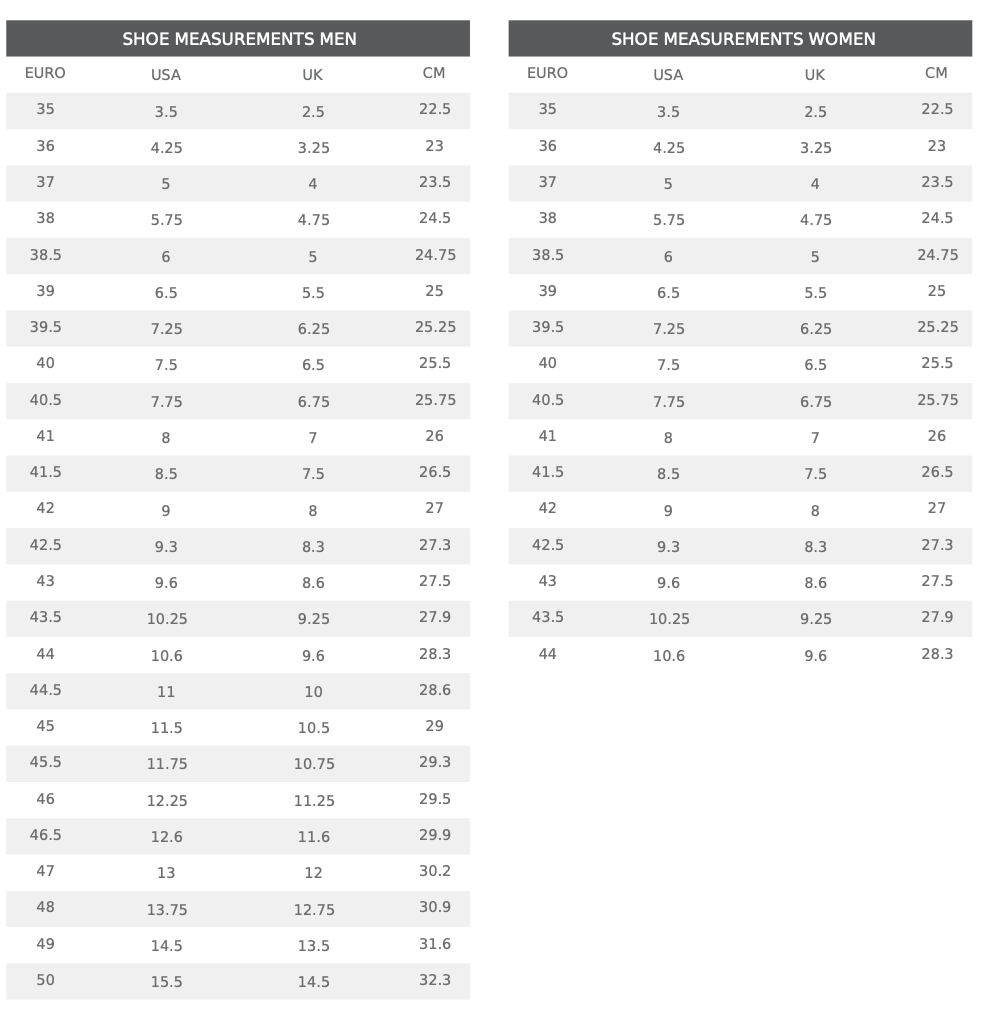 SHOE MEASUREMENTS MEN

| EURO | USA | UK | CM |
|---|---|---|---|
| 35 | 3.5 | 2.5 | 22.5 |
| 36 | 4.25 | 3.25 | 23 |
| 37 | 5 | 4 | 23.5 |
| 38 | 5.75 | 4.75 | 24.5 |
| 38.5 | 6 | 5 | 24.75 |
| 39 | 6.5 | 5.5 | 25 |
| 39.5 | 7.25 | 6.25 | 25.25 |
| 40 | 7.5 | 6.5 | 25.5 |
| 40.5 | 7.75 | 6.75 | 25.75 |
| 41 | 8 | 7 | 26 |
| 41.5 | 8.5 | 7.5 | 26.5 |
| 42 | 9 | 8 | 27 |
| 42.5 | 9.3 | 8.3 | 27.3 |
| 43 | 9.6 | 8.6 | 27.5 |
| 43.5 | 10.25 | 9.25 | 27.9 |
| 44 | 10.6 | 9.6 | 28.3 |
| 44.5 | 11 | 10 | 28.6 |
| 45 | 11.5 | 10.5 | 29 |
| 45.5 | 11.75 | 10.75 | 29.3 |
| 46 | 12.25 | 11.25 | 29.5 |
| 46.5 | 12.6 | 11.6 | 29.9 |
| 47 | 13 | 12 | 30.2 |
| 48 | 13.75 | 12.75 | 30.9 |
| 49 | 14.5 | 13.5 | 31.6 |
| 50 | 15.5 | 14.5 | 32.3 |

SHOE MEASUREMENTS WOMEN

| EURO | USA | UK | CM |
|---|---|---|---|
| 35 | 3.5 | 2.5 | 22.5 |
| 36 | 4.25 | 3.25 | 23 |
| 37 | 5 | 4 | 23.5 |
| 38 | 5.75 | 4.75 | 24.5 |
| 38.5 | 6 | 5 | 24.75 |
| 39 | 6.5 | 5.5 | 25 |
| 39.5 | 7.25 | 6.25 | 25.25 |
| 40 | 7.5 | 6.5 | 25.5 |
| 40.5 | 7.75 | 6.75 | 25.75 |
| 41 | 8 | 7 | 26 |
| 41.5 | 8.5 | 7.5 | 26.5 |
| 42 | 9 | 8 | 27 |
| 42.5 | 9.3 | 8.3 | 27.3 |
| 43 | 9.6 | 8.6 | 27.5 |
| 43.5 | 10.25 | 9.25 | 27.9 |
| 44 | 10.6 | 9.6 | 28.3 |